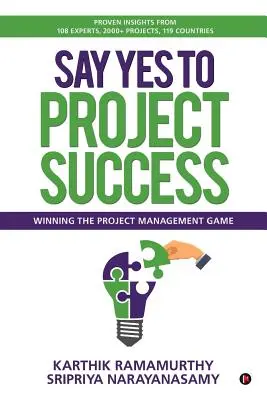 PROVEN INSIGHTS FROM
108 EXPERTS, 2000+ PROJECTS, 119 COUNTRIES

SAY YES TO
PROJECT
SUCCESS

WINNING THE PROJECT MANAGEMENT GAME

KARTHIK RAMAMURTHY
SRIPRIYA NARAYANASAMY